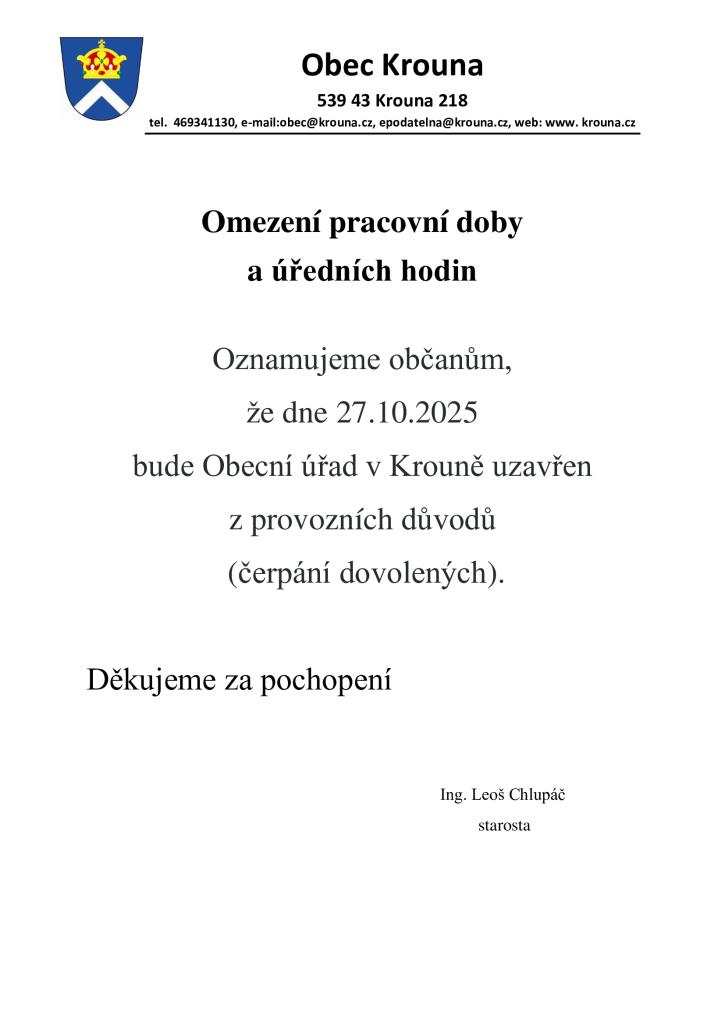 Obec Krouna

539 43 Krouna 218

tel. 469341130, e-mail:obec@krouna.cz, epodatelna@krouna.cz, web: www. krouna.cz

Omezení pracovní doby
a úředních hodin

Oznamujeme občanům,
že dne 27.10.2025
bude Obecní úřad v Krouně uzavřen
z provozních důvodů
(čerpání dovolených).

Děkujeme za pochopení

Ing. Leoš Chlupáč
starosta